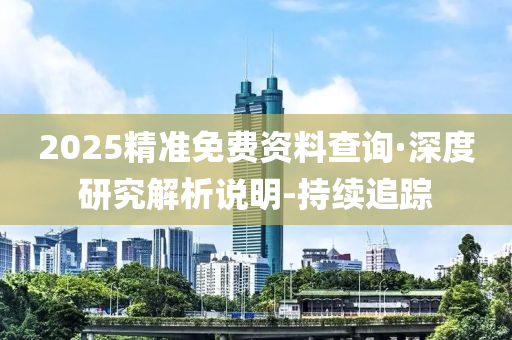 2025精准免费资料查询·深度研究解析说明-持续追踪